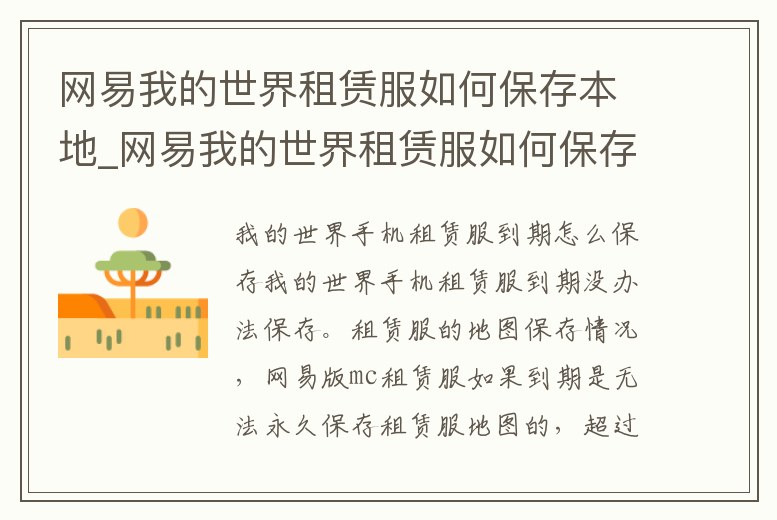 网易我的世界租赁服如何保存本地_网易我的世界租赁服如何保存

我的世界手机租赁服到期怎么保存我的世界手机租赁服到期没办法保存。租赁服的地图保存情况，网易版mc租赁服如果到期是无法永久保存租赁服地图的，超过